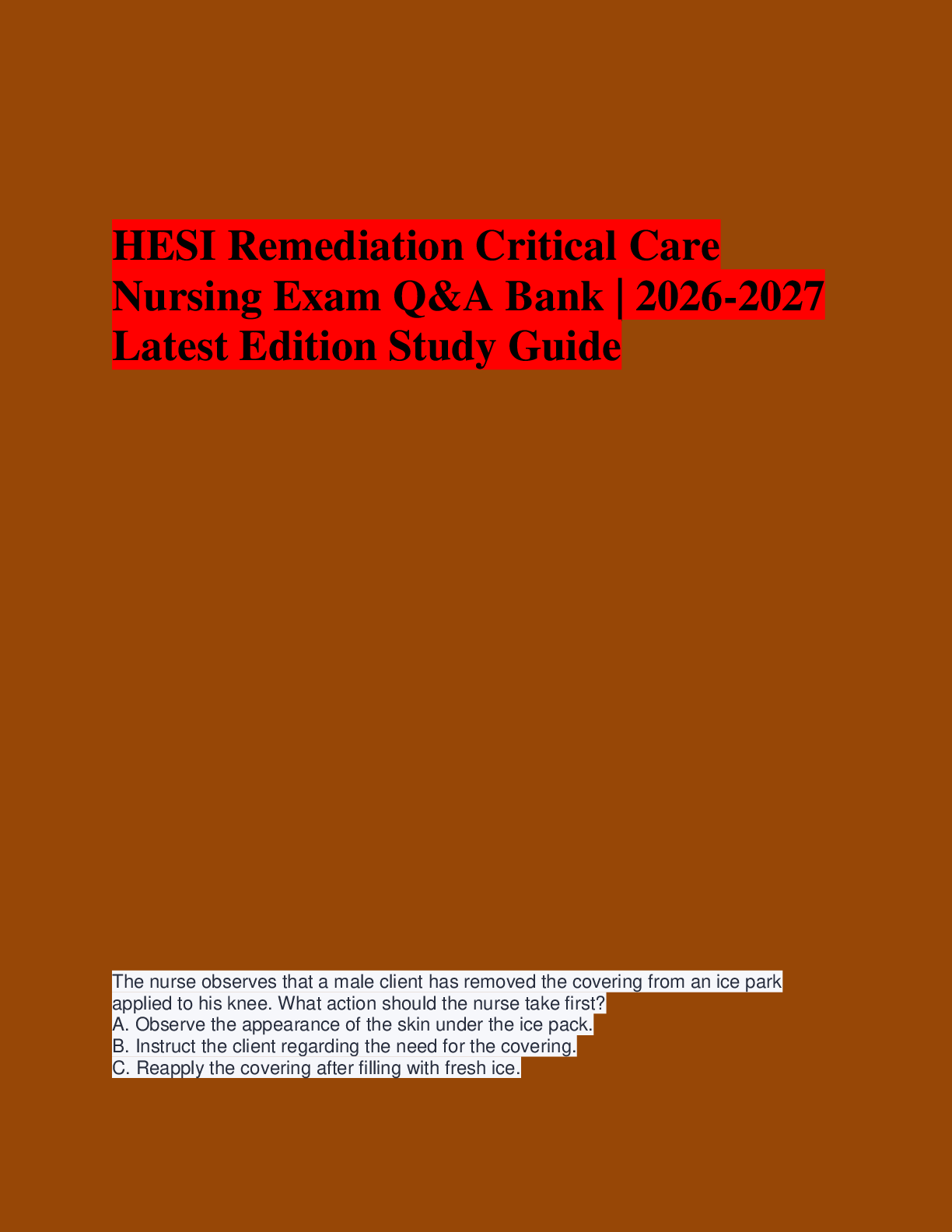 HESI Remediation Critical Care Nursing Exam Q&A Bank | 2026-2027 Latest Edition Study Guide

The nurse observes that a male client has removed the covering from an ice park applied to his knee. What action should the nurse take first?
A. Observe the appearance of the skin under the ice pack.
B. Instruct the client regarding the need for the covering.
C. Reapply the covering after filling with fresh ice.